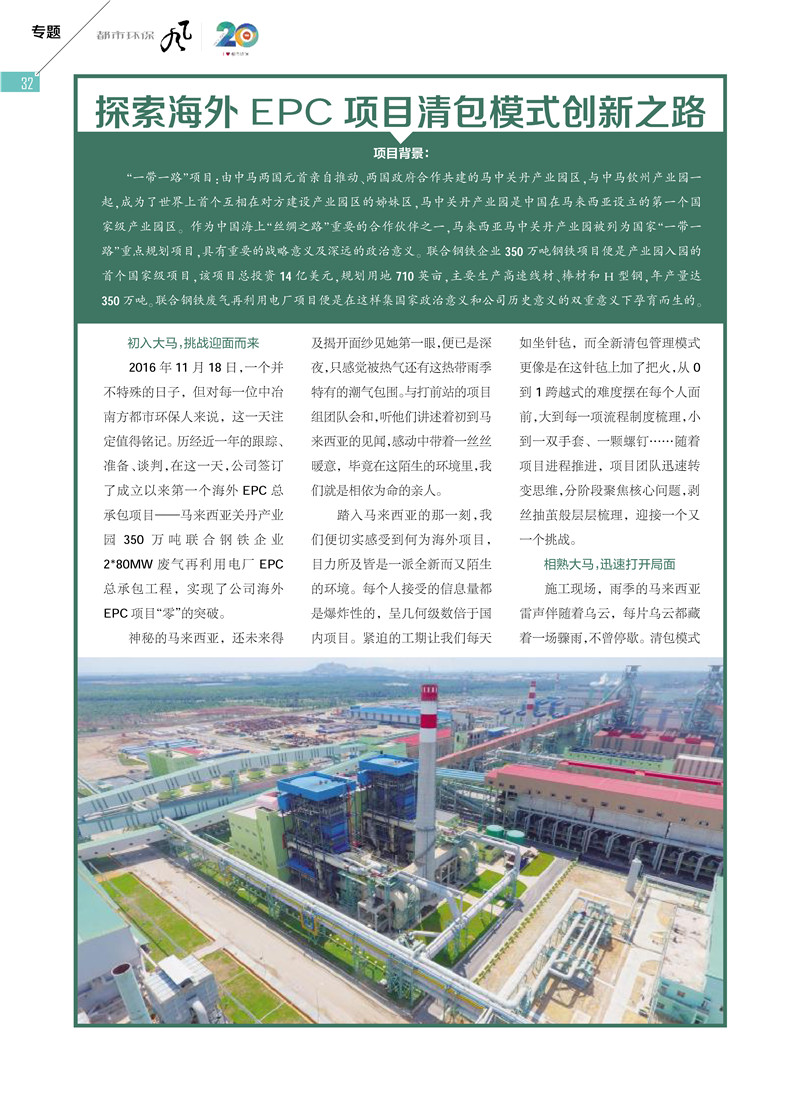 专题

都市环保

20

32

探索海外 EPC 项目清包模式创新之路

项目背景：

“一带一路”项目：由中马两国元首亲自推动、两国政府合作共建的马中关丹产业园区，与中马钦州产业园一起，成为了世界上首个互相在对方建设产业园区的姊妹区，马中关丹产业园是中国在马来西亚设立的第一个国家级产业园区。作为中国海上“丝绸之路”重要的合作伙伴之一，马来西亚马中关丹产业园被列为国家“一带一路”重点规划项目，具有重要的战略意义及深远的政治意义。联合钢铁企业 350 万吨钢铁项目便是产业园入园的首个国家级项目，该项目总投资 14 亿美元，规划用地 710 英亩，主要生产高速线材、棒材和 H 型钢，年产量达 350 万吨。联合钢铁废气再利用电厂项目便是在这样集国家政治意义和公司历史意义的双重意义下孕育而生的。

初入大马，挑战迎面而来

2016 年 11 月 18 日，一个并不特殊的日子，但对每一位中冶南方都市环保人来说，这一天注定值得铭记。历经近一年的跟踪、准备、谈判，在这一天，公司签订了成立以来第一个海外 EPC 总承包项目——马来西亚关丹产业园 350 万吨联合钢铁企业 2*80MW 废气再利用电厂 EPC 总承包工程，实现了公司海外 EPC 项目“零”的突破。

神秘的马来西亚，还未来得及揭开面纱见她第一眼，便已是深夜，只感觉被热气还有这热带雨季特有的潮气包围。与打前站的项目组团队会和，听他们讲述着初到马来西亚的见闻，感动中带着一丝丝暖意，毕竟在这陌生的环境里，我们就是相依为命的亲人。

踏入马来西亚的那一刻，我们便切实感受到何为海外项目，目力所及皆是一派全新而又陌生的环境。每个人接受的信息量都是爆炸性的，呈几何级数倍于国内项目。紧迫的工期让我们每天如坐针毡，而全新清包管理模式更像是在这针毡上加了把火，从 0 到 1 跨越式的难度摆在每个人面前，大到每一项流程制度梳理，小到一双手套、一颗螺钉……随着项目进程推进，项目团队迅速转变思维，分阶段聚焦核心问题，剥丝抽茧般层层梳理，迎接一个又一个挑战。

相熟大马，迅速打开局面

施工现场，雨季的马来西亚雷声伴随着乌云，每片乌云都藏着一场骤雨，不曾停歇。清包模式